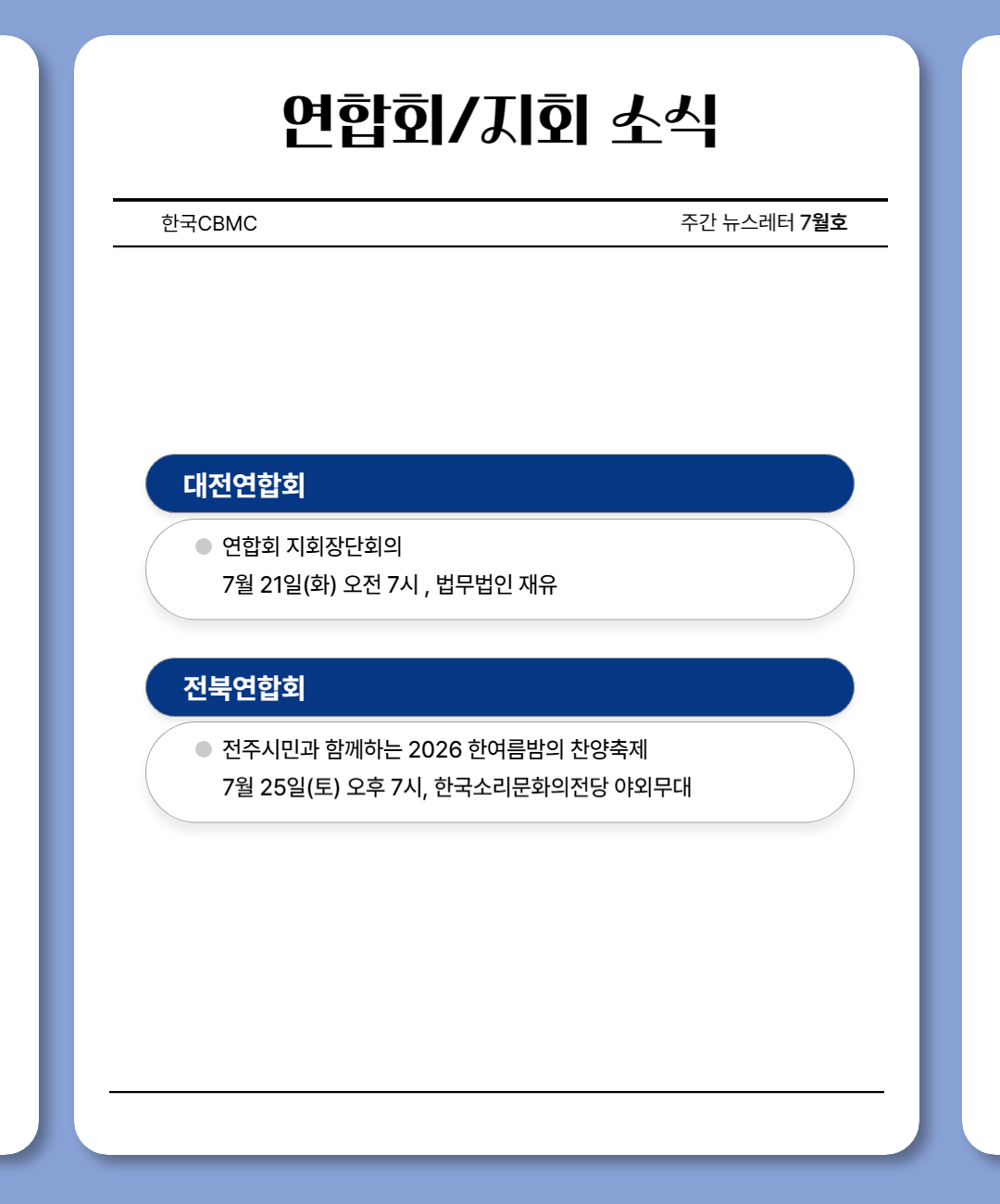 연합회/지회 소식

한국CBMC

주간 뉴스레터 7월호

대전연합회

연합회 지회장단회의
7월 21일(화) 오전 7시 , 법무법인 재유

전북연합회

전주시민과 함께하는 2026 한여름밤의 찬양축제
7월 25일(토) 오후 7시, 한국소리문화의전당 야외무대